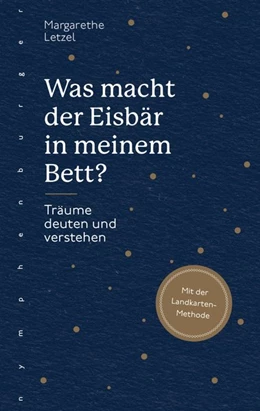 nymphenburger

Margarethe Letzel

Was macht der Eisbär in meinem Bett?

Träume deuten und verstehen

Mit der Landkarten-Methode